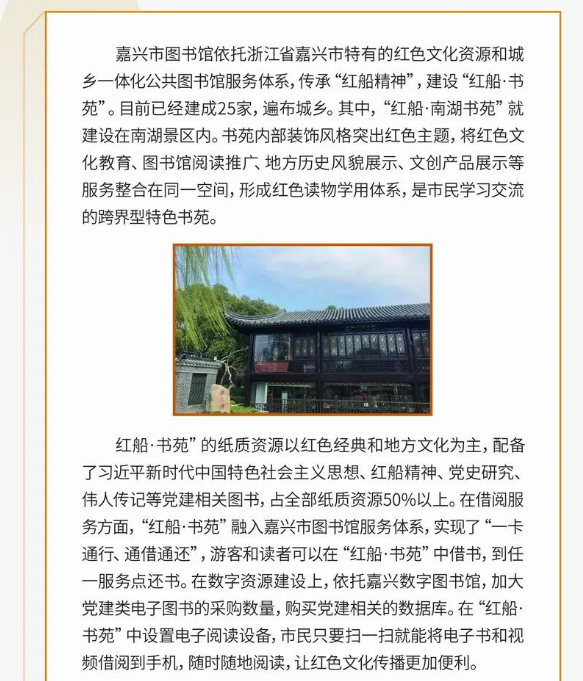 嘉兴市图书馆依托浙江省嘉兴市特有的红色文化资源和城乡一体化公共图书馆服务体系，传承“红船精神”，建设“红船·书苑”。目前已经建成25家，遍布城乡。其中，“红船·南湖书苑”就建设在南湖景区内。书苑内部装饰风格突出红色主题，将红色文化教育、图书馆阅读推广、地方历史风貌展示、文创产品展示等服务整合在同一空间，形成红色读物学用体系，是市民学习交流的跨界型特色书苑。

红船·书苑”的纸质资源以红色经典和地方文化为主，配备了习近平新时代中国特色社会主义思想、红船精神、党史研究、伟人传记等党建相关图书，占全部纸质资源50%以上。在借阅服务方面，“红船·书苑”融入嘉兴市图书馆服务体系，实现了“一卡通行、通借通还”，游客和读者可以在“红船·书苑”中借书，到任一服务点还书。在数字资源建设上，依托嘉兴数字图书馆，加大党建类电子图书的采购数量，购买党建相关的数据库。在“红船·书苑”中设置电子阅读设备，市民只要扫一扫就能将电子书和视频借阅到手机，随时随地阅读，让红色文化传播更加便利。